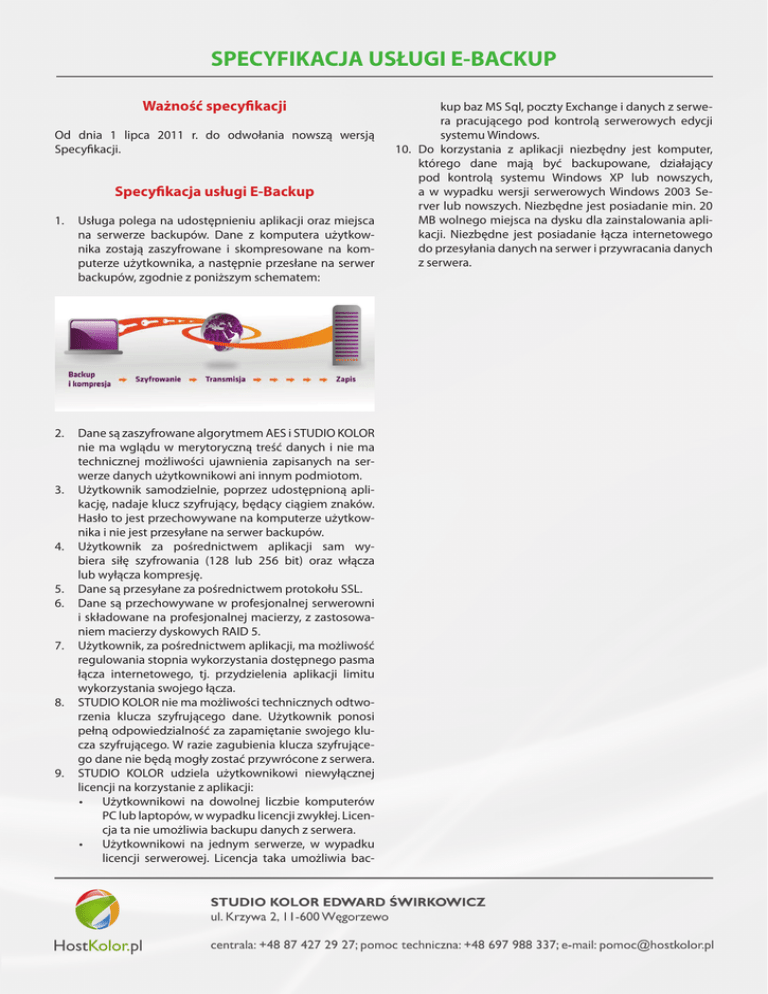 SPECYFIKACJA USŁUGI E-BACKUP

Ważność specyfikacji

Od dnia 1 lipca 2011 r. do odwołania nowszą wersją Specyfikacji.

Specyfikacja usługi E-Backup

1. Usługa polega na udostępnieniu aplikacji oraz miejsca na serwerze backupów. Dane z komputera użytkownika zostają zaszyfrowane i skompresowane na komputerze użytkownika, a następnie przesłane na serwer backupów, zgodnie z poniższym schematem:

Backup i kompresja → Szyfrowanie → Transmisja → → → → → Zapis

2. Dane są zaszyfrowane algorytmem AES i STUDIO KOLOR nie ma wglądu w merytoryczną treść danych i nie ma technicznej możliwości ujawnienia zapisanych na serwerze danych użytkownikowi ani innym podmiotom.
3. Użytkownik samodzielnie, poprzez udostępnioną aplikację, nadaje klucz szyfrujący, będący ciągiem znaków. Hasło to jest przechowywane na komputerze użytkownika i nie jest przesyłane na serwer backupów.
4. Użytkownik za pośrednictwem aplikacji sam wybiera siłę szyfrowania (128 lub 256 bit) oraz włącza lub wyłącza kompresję.
5. Dane są przesyłane za pośrednictwem protokołu SSL.
6. Dane są przechowywane w profesjonalnej serwerowni i składowane na profesjonalnej macierzy, z zastosowaniem macierzy dyskowych RAID 5.
7. Użytkownik, za pośrednictwem aplikacji, ma możliwość regulowania stopnia wykorzystania dostępnego pasma łącza internetowego, tj. przydzielenia aplikacji limitu wykorzystania swojego łącza.
8. STUDIO KOLOR nie ma możliwości technicznych odtworzenia klucza szyfrującego dane. Użytkownik ponosi pełną odpowiedzialność za zapamiętanie swojego klucza szyfrującego. W razie zagubienia klucza szyfrującego dane nie będą mogły zostać przywrócone z serwera.
9. STUDIO KOLOR udziela użytkownikowi niewyłącznej licencji na korzystanie z aplikacji:
• Użytkownikowi na dowolnej liczbie komputerów PC lub laptopów, w wypadku licencji zwykłej. Licencja ta nie umożliwia backupu danych z serwera.
• Użytkownikowi na jednym serwerze, w wypadku licencji serwerowej. Licencja taka umożliwia backup baz MS Sql, poczty Exchange i danych z serwera pracującego pod kontrolą serwerowych edycji systemu Windows.
10. Do korzystania z aplikacji niezbędny jest komputer, którego dane mają być backupowane, działający pod kontrolą systemu Windows XP lub nowszych, a w wypadku wersji serwerowych Windows 2003 Server lub nowszych. Niezbędne jest posiadanie min. 20 MB wolnego miejsca na dysku dla zainstalowania aplikacji. Niezbędne jest posiadanie łącza internetowego do przesyłania danych na serwer i przywracania danych z serwera.

HostKolor.pl

STUDIO KOLOR EDWARD ŚWIRKOWICZ
ul. Krzywa 2, 11-600 Węgorzewo

centrala: +48 87 427 29 27; pomoc techniczna: +48 697 988 337; e-mail: pomoc@hostkolor.pl